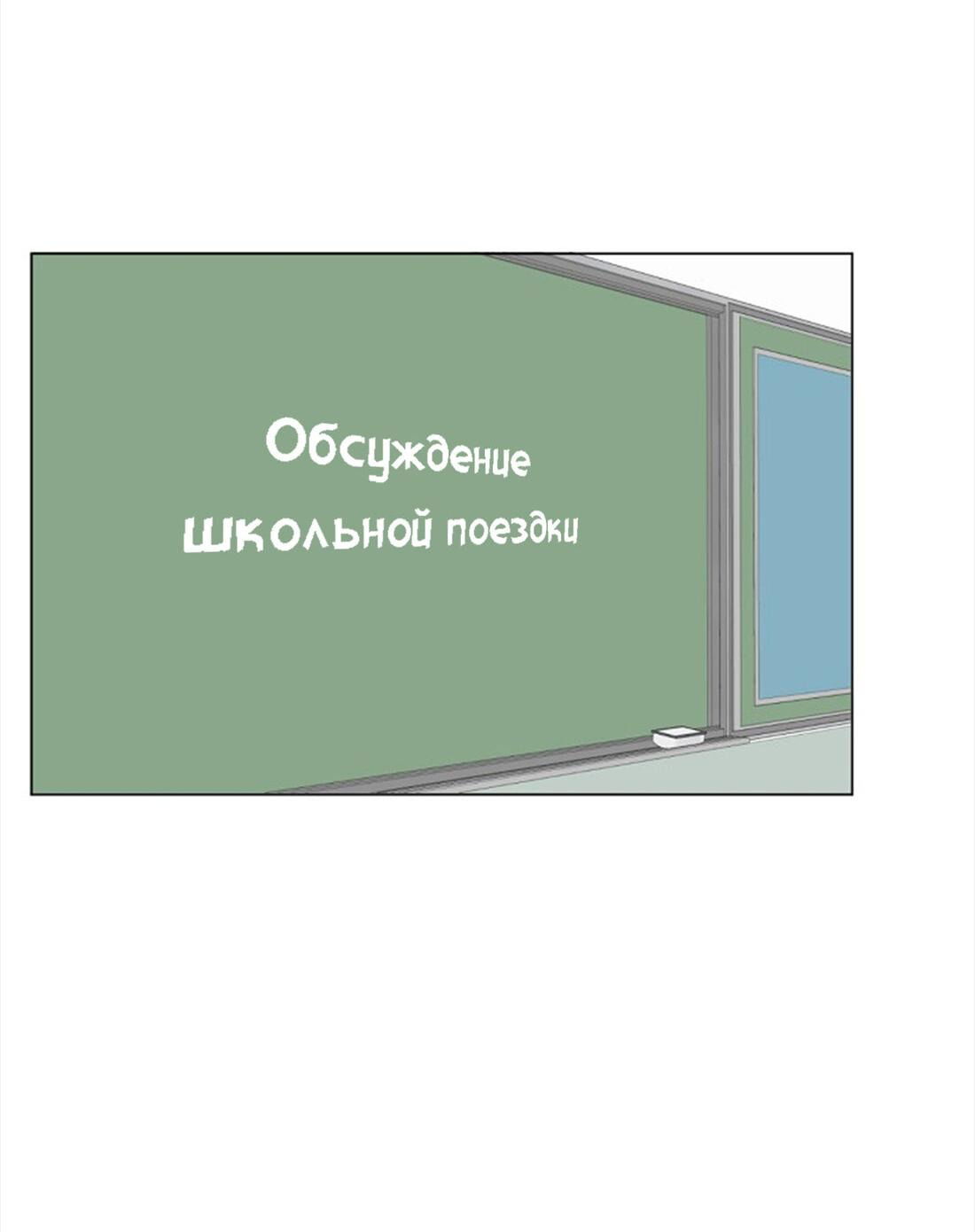 Обсуждение школьной поездки